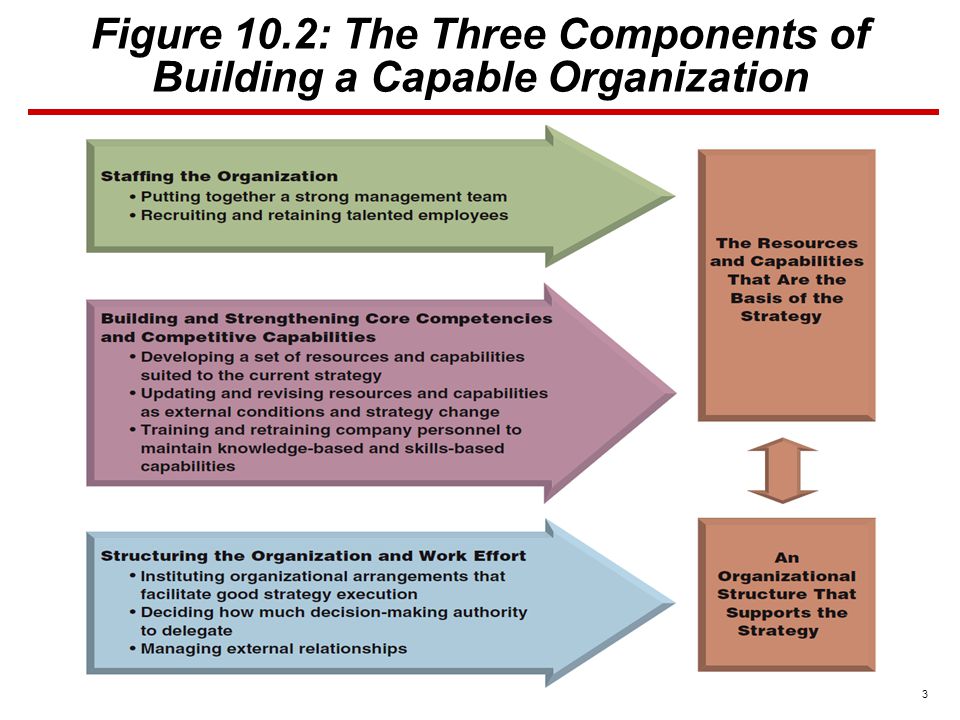 Figure 10.2: The Three Components of Building a Capable Organization

Staffing the Organization
• Putting together a strong management team
• Recruiting and retaining talented employees

Building and Strengthening Core Competencies and Competitive Capabilities
• Developing a set of resources and capabilities suited to the current strategy
• Updating and revising resources and capabilities as external conditions and strategy change
• Training and retraining company personnel to maintain knowledge-based and skills-based capabilities

Structuring the Organization and Work Effort
• Instituting organizational arrangements that facilitate good strategy execution
• Deciding how much decision-making authority to delegate
• Managing external relationships

The Resources and Capabilities That Are the Basis of the Strategy

An Organizational Structure That Supports the Strategy

3